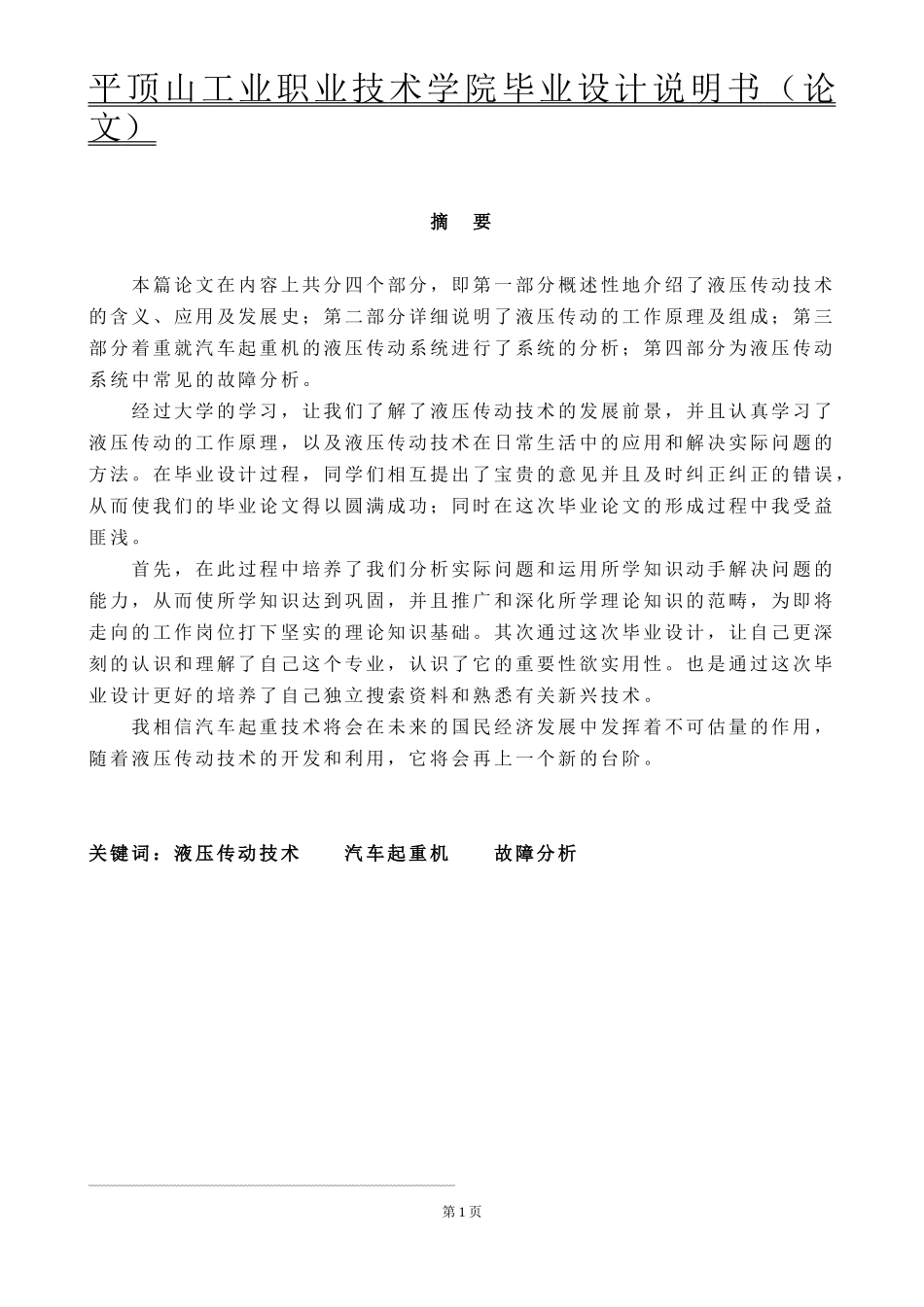 平顶山工业职业技术学院毕业设计说明书（论文）

摘 要

本篇论文在内容上共分四个部分，即第一部分概述性地介绍了液压传动技术的含义、应用及发展史；第二部分详细说明了液压传动的工作原理及组成；第三部分着重就汽车起重机的液压传动系统进行了系统的分析；第四部分为液压传动系统中常见的故障分析。

经过大学的学习，让我们了解了液压传动技术的发展前景，并且认真学习了液压传动的工作原理，以及液压传动技术在日常生活中的应用和解决实际问题的方法。在毕业设计过程，同学们相互提出了宝贵的意见并且及时纠正纠正的错误，从而使我们的毕业论文得以圆满成功；同时在这次毕业论文的形成过程中我受益匪浅。

首先，在此过程中培养了我们分析实际问题和运用所学知识动手解决问题的能力，从而使所学知识达到巩固，并且推广和深化所学理论知识的范畴，为即将走向的工作岗位打下坚实的理论知识基础。其次通过这次毕业设计，让自己更深刻的认识和理解了自己这个专业，认识了它的重要性欲实用性。也是通过这次毕业设计更好的培养了自己独立搜索资料和熟悉有关新兴技术。

我相信汽车起重技术将会在未来的国民经济发展中发挥着不可估量的作用，随着液压传动技术的开发和利用，它将会再上一个新的台阶。

关键词：液压传动技术 汽车起重机 故障分析

第1页